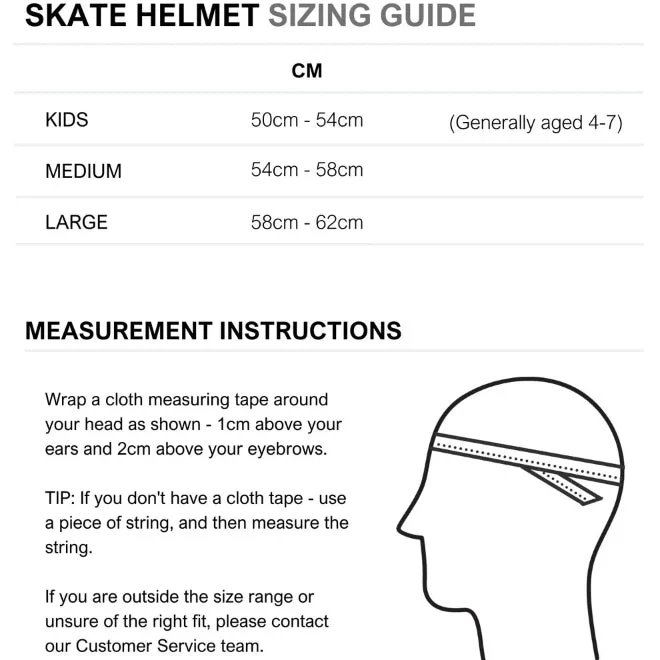 SKATE HELMET SIZING GUIDE

|  | CM |  |
|---|---|---|
| KIDS | 50cm - 54cm | (Generally aged 4-7) |
| MEDIUM | 54cm - 58cm |  |
| LARGE | 58cm - 62cm |  |

MEASUREMENT INSTRUCTIONS

Wrap a cloth measuring tape around your head as shown - 1cm above your ears and 2cm above your eyebrows.

TIP: If you don't have a cloth tape - use a piece of string, and then measure the string.

If you are outside the size range or unsure of the right fit, please contact our Customer Service team.